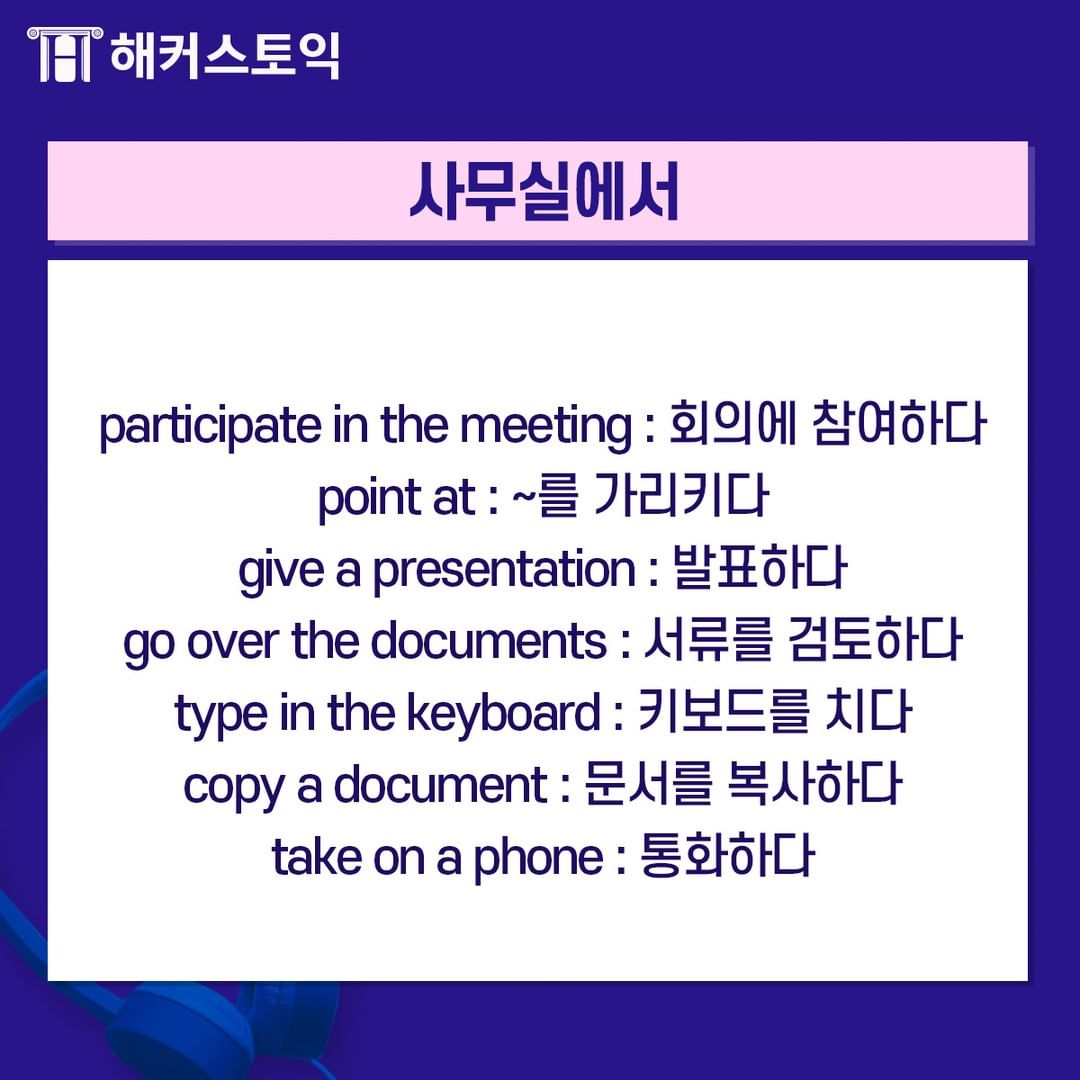 해커스토익

사무실에서

participate in the meeting : 회의에 참여하다
point at : ~를 가리키다
give a presentation : 발표하다
go over the documents : 서류를 검토하다
type in the keyboard : 키보드를 치다
copy a document : 문서를 복사하다
take on a phone : 통화하다